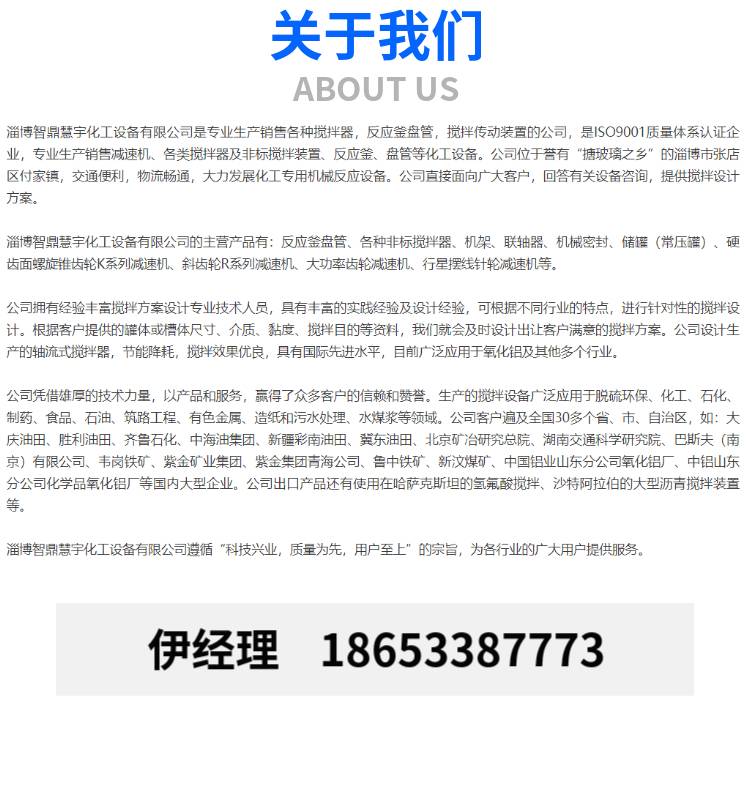 关于我们
ABOUT US

淄博智鼎慧宇化工设备有限公司是专业生产销售各种搅拌器，反应釜盘管，搅拌传动装置的公司，是ISO9001质量体系认证企业，专业生产销售减速机、各类搅拌器及非标搅拌装置、反应釜、盘管等化工设备。公司位于誉有“搪玻璃之乡”的淄博市张店区付家镇，交通便利，物流畅通，大力发展化工专用机械反应设备。公司直接面向广大客户，回答有关设备咨询，提供搅拌设计方案。

淄博智鼎慧宇化工设备有限公司的主营产品有：反应釜盘管、各种非标搅拌器、机架、联轴器、机械密封、储罐（常压罐）、硬齿面螺旋锥齿轮K系列减速机、斜齿轮R系列减速机、大功率齿轮减速机、行星摆线针轮减速机等。

公司拥有经验丰富搅拌方案设计专业技术人员，具有丰富的实践经验及设计经验，可根据不同行业的特点，进行针对性的搅拌设计。根据客户提供的罐体或槽体尺寸、介质、黏度、搅拌目的等资料，我们就会及时设计出让客户满意的搅拌方案。公司设计生产的轴流式搅拌器，节能降耗，搅拌效果优良，具有国际先进水平，目前广泛应用于氧化铝及其他多个行业。

公司凭借雄厚的技术力量，以产品和服务，赢得了众多客户的信赖和赞誉。生产的搅拌设备广泛应用于脱硫环保、化工、石化、制药、食品、石油、筑路工程、有色金属、造纸和污水处理、水煤浆等领域。公司客户遍及全国30多个省、市、自治区，如：大庆油田、胜利油田、齐鲁石化、中海油集团、新疆彩南油田、冀东油田、北京矿冶研究总院、湖南交通科学研究院、巴斯夫（南京）有限公司、韦岗铁矿、紫金矿业集团、紫金集团青海公司、鲁中铁矿、新汶煤矿、中国铝业山东分公司氧化铝厂、中铝山东分公司化学品氧化铝厂等国内大型企业。公司出口产品还有使用在哈萨克斯坦的氢氟酸搅拌、沙特阿拉伯的大型沥青搅拌装置等。

淄博智鼎慧宇化工设备有限公司遵循“科技兴业，质量为先，用户至上”的宗旨，为各行业的广大用户提供服务。

伊经理 18653387773